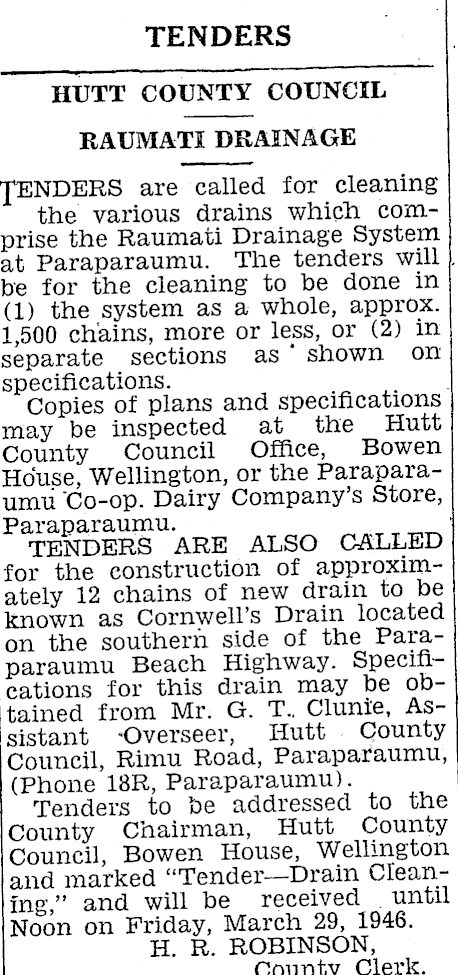 TENDERS

HUTT COUNTY COUNCIL

RAUMATI DRAINAGE

TENDERS are called for cleaning the various drains which comprise the Raumati Drainage System at Paraparaumu. The tenders will be for the cleaning to be done in (1) the system as a whole, approx. 1,500 chains, more or less, or (2) in separate sections as shown on specifications.

Copies of plans and specifications may be inspected at the Hutt County Council Office, Bowen House, Wellington, or the Paraparaumu Co-op. Dairy Company's Store, Paraparaumu.

TENDERS ARE ALSO CALLED for the construction of approximately 12 chains of new drain to be known as Cornwell's Drain located on the southern side of the Paraparaumu Beach Highway. Specifications for this drain may be obtained from Mr. G. T. Clunie, Assistant Overseer, Hutt County Council, Rimu Road, Paraparaumu, (Phone 18R, Paraparaumu).

Tenders to be addressed to the County Chairman, Hutt County Council, Bowen House, Wellington and marked "Tender—Drain Cleaning," and will be received until Noon on Friday, March 29, 1946.

H. R. ROBINSON,
County Clerk.